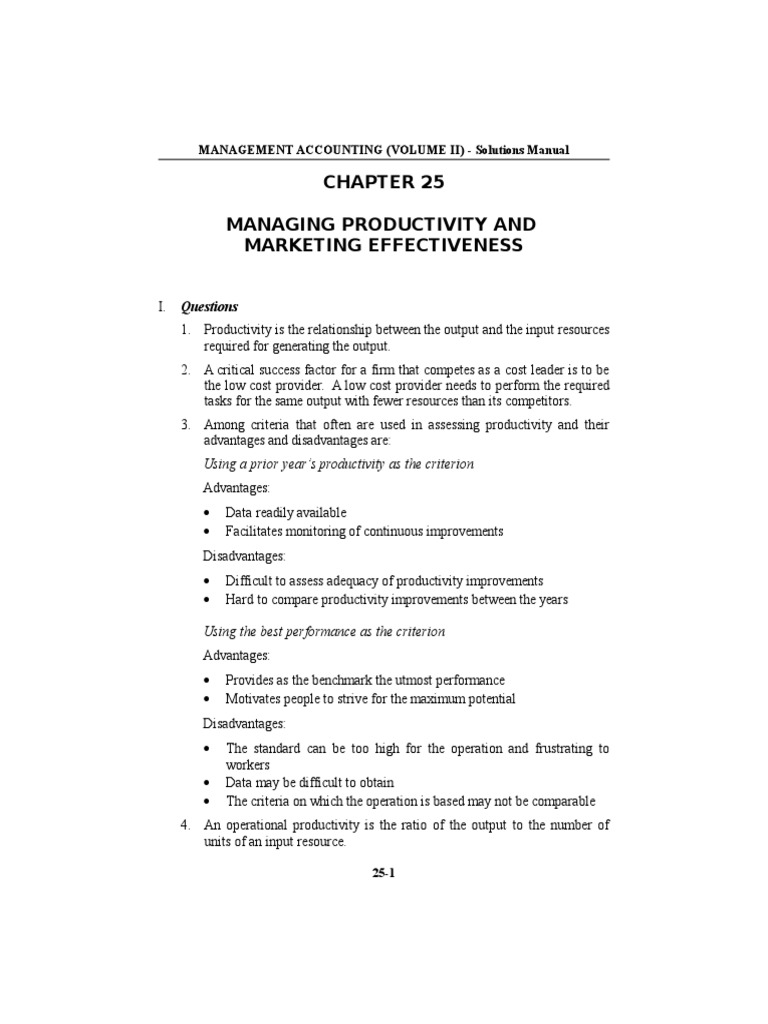 MANAGEMENT ACCOUNTING (VOLUME II) - Solutions Manual

CHAPTER 25

MANAGING PRODUCTIVITY AND MARKETING EFFECTIVENESS

I. Questions

1. Productivity is the relationship between the output and the input resources required for generating the output.

2. A critical success factor for a firm that competes as a cost leader is to be the low cost provider. A low cost provider needs to perform the required tasks for the same output with fewer resources than its competitors.

3. Among criteria that often are used in assessing productivity and their advantages and disadvantages are:

Using a prior year's productivity as the criterion

Advantages:

• Data readily available
• Facilitates monitoring of continuous improvements

Disadvantages:

• Difficult to assess adequacy of productivity improvements
• Hard to compare productivity improvements between the years

Using the best performance as the criterion

Advantages:

• Provides as the benchmark the utmost performance
• Motivates people to strive for the maximum potential

Disadvantages:

• The standard can be too high for the operation and frustrating to workers
• Data may be difficult to obtain
• The criteria on which the operation is based may not be comparable

4. An operational productivity is the ratio of the output to the number of units of an input resource.

25-1